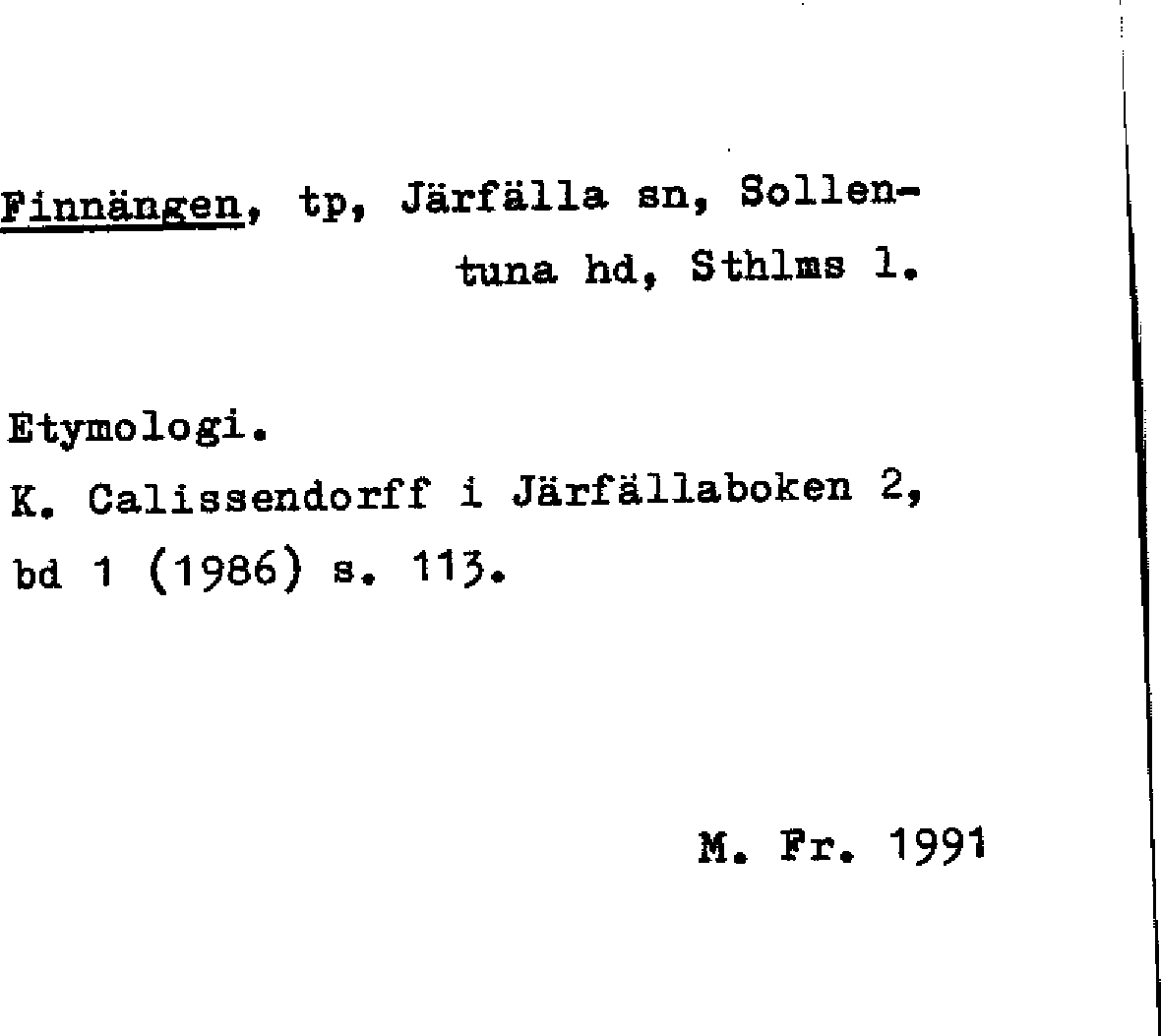 Finnängen, tp, Järfälla sn, Sollentuna hd, Sthlms l.

Etymologi.
K. Calissendorff i Järfällaboken 2, bd 1 (1986) s. 113.

M. Fr. 1991